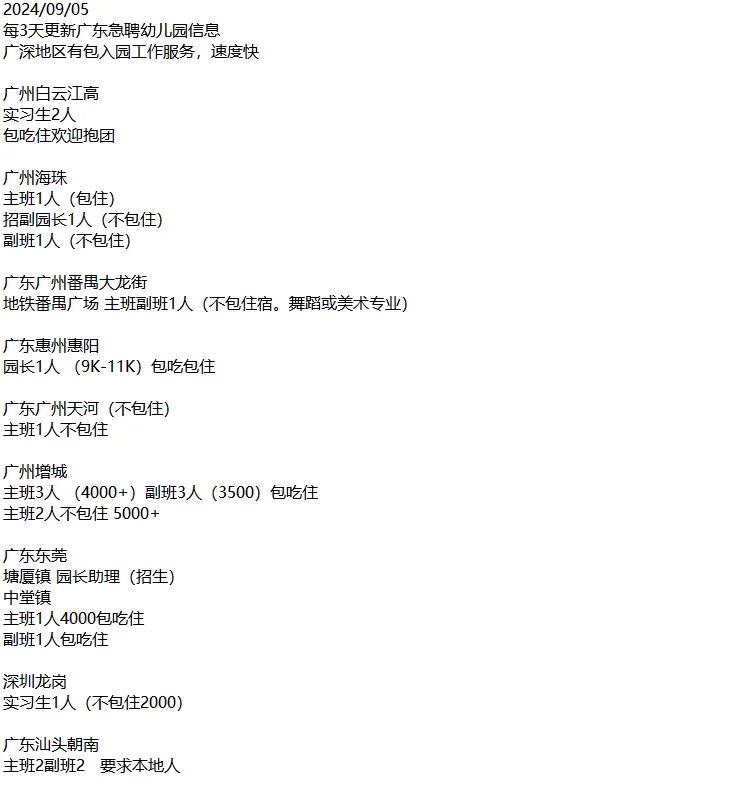 2024/09/05
每3天更新广东急聘幼儿园信息
广深地区有包入园工作服务，速度快

广州白云江高
实习生2人
包吃住欢迎抱团

广州海珠
主班1人（包住）
招副园长1人（不包住）
副班1人（不包住）

广东广州番禺大龙街
地铁番禺广场 主班副班1人（不包住宿。舞蹈或美术专业）

广东惠州惠阳
园长1人 （9K-11K）包吃包住

广东广州天河（不包住）
主班1人不包住

广州增城
主班3人 （4000+）副班3人（3500）包吃住
主班2人不包住 5000+

广东东莞
塘厦镇 园长助理（招生）
中堂镇
主班1人4000包吃住
副班1人包吃住

深圳龙岗
实习生1人（不包住2000）

广东汕头朝南
主班2副班2 要求本地人